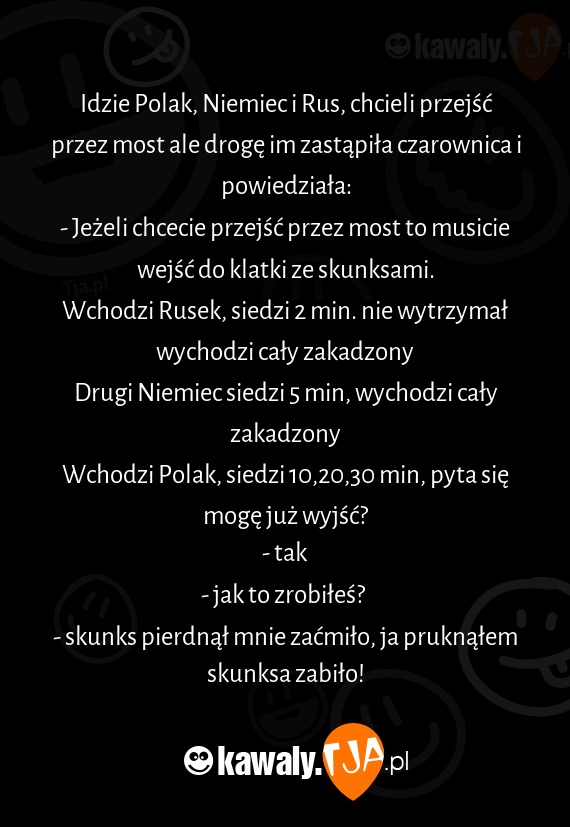 kawaly.TJA

Tja.pl

Idzie Polak, Niemiec i Rus, chcieli przejść przez most ale drogę im zastąpiła czarownica i powiedziała:
- Jeżeli chcecie przejść przez most to musicie wejść do klatki ze skunksami.
Wchodzi Rusek, siedzi 2 min. nie wytrzymał wychodzi cały zakadzony
Drugi Niemiec siedzi 5 min, wychodzi cały zakadzony
Wchodzi Polak, siedzi 10,20,30 min, pyta się mogę już wyjść?
- tak
- jak to zrobiłeś?
- skunks pierdnął mnie zaćmiło, ja pruknąłem skunksa zabiło!

kawaly.TJA.pl